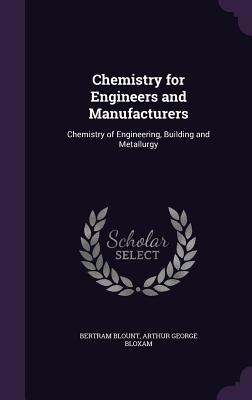 Chemistry for Engineers and Manufacturers

Chemistry of Engineering, Building and Metallurgy

Scholar SELECT

BERTRAM BLOUNT, ARTHUR GEORGE BLOXAM